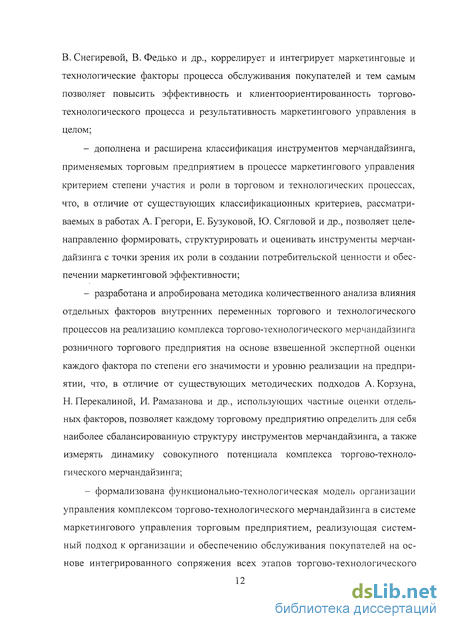 В. Снегиревой, В. Федько и др., коррелирует и интегрирует маркетинговые и технологические факторы процесса обслуживания покупателей и тем самым позволяет повысить эффективность и клиентоориентированность торгово-технологического процесса и результативность маркетингового управления в целом;

– дополнена и расширена классификация инструментов мерчандайзинга, применяемых торговым предприятием в процессе маркетингового управления критерием степени участия и роли в торговом и технологических процессах, что, в отличие от существующих классификационных критериев, рассматриваемых в работах А. Грегори, Е. Бузуковой, Ю. Сягловой и др., позволяет целенаправленно формировать, структурировать и оценивать инструменты мерчандайзинга с точки зрения их роли в создании потребительской ценности и обеспечении маркетинговой эффективности;

– разработана и апробирована методика количественного анализа влияния отдельных факторов внутренних переменных торгового и технологического процессов на реализацию комплекса торгово-технологического мерчандайзинга розничного торгового предприятия на основе взвешенной экспертной оценки каждого фактора по степени его значимости и уровню реализации на предприятии, что, в отличие от существующих методических подходов А. Корзуна, Н. Перекалиной, И. Рамазанова и др., использующих частные оценки отдельных факторов, позволяет каждому торговому предприятию определить для себя наиболее сбалансированную структуру инструментов мерчандайзинга, а также измерять динамику совокупного потенциала комплекса торгово-технологического мерчандайзинга;

– формализована функционально-технологическая модель организации управления комплексом торгово-технологического мерчандайзинга в системе маркетингового управления торговым предприятием, реализующая системный подход к организации и обеспечению обслуживания покупателей на основе интегрированного сопряжения всех этапов торгово-технологического

12

dsLib.net
библиотека диссертаций